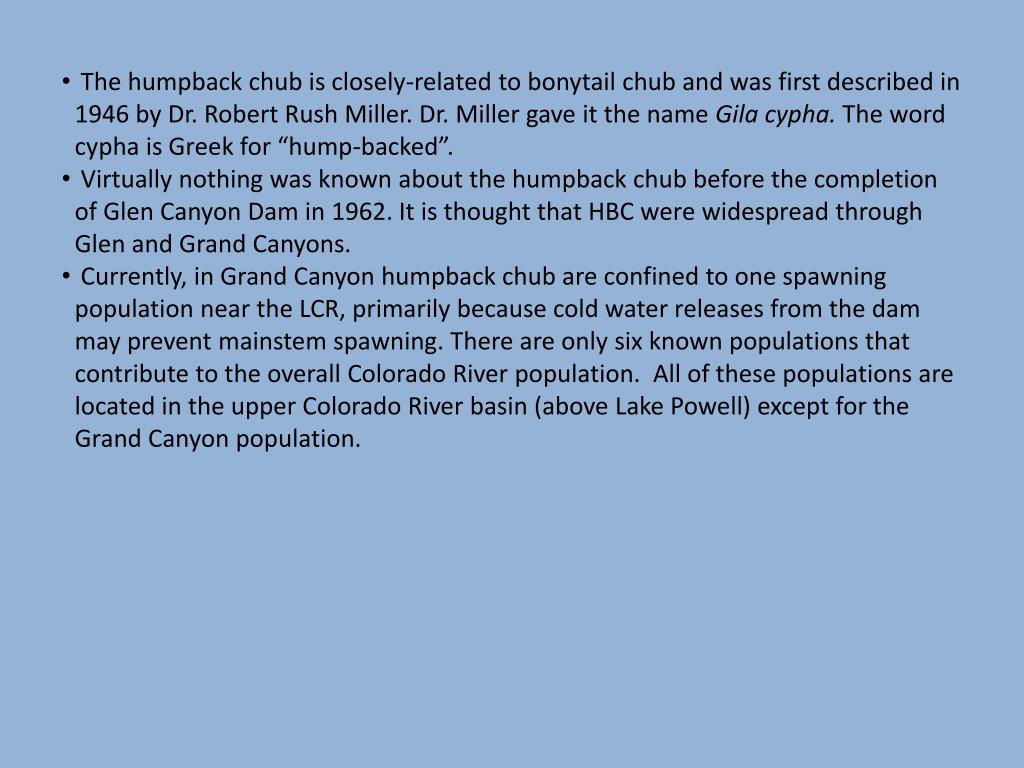 • The humpback chub is closely-related to bonytail chub and was first described in 1946 by Dr. Robert Rush Miller. Dr. Miller gave it the name Gila cypha. The word cypha is Greek for “hump-backed”.
• Virtually nothing was known about the humpback chub before the completion of Glen Canyon Dam in 1962. It is thought that HBC were widespread through Glen and Grand Canyons.
• Currently, in Grand Canyon humpback chub are confined to one spawning population near the LCR, primarily because cold water releases from the dam may prevent mainstem spawning. There are only six known populations that contribute to the overall Colorado River population.  All of these populations are located in the upper Colorado River basin (above Lake Powell) except for the Grand Canyon population.